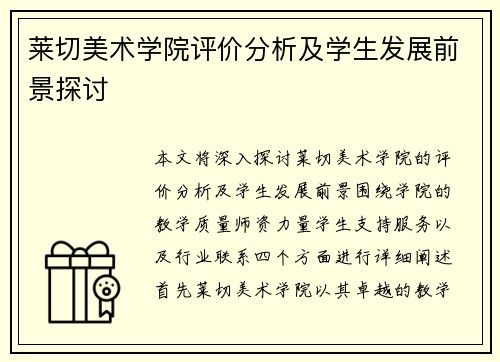 莱切美术学院评价分析及学生发展前景探讨

本文将深入探讨莱切美术学院的评价分析及学生发展前景围绕学院的教学质量师资力量学生支持服务以及行业联系四个方面进行详细阐述首先莱切美术学院以其卓越的教学